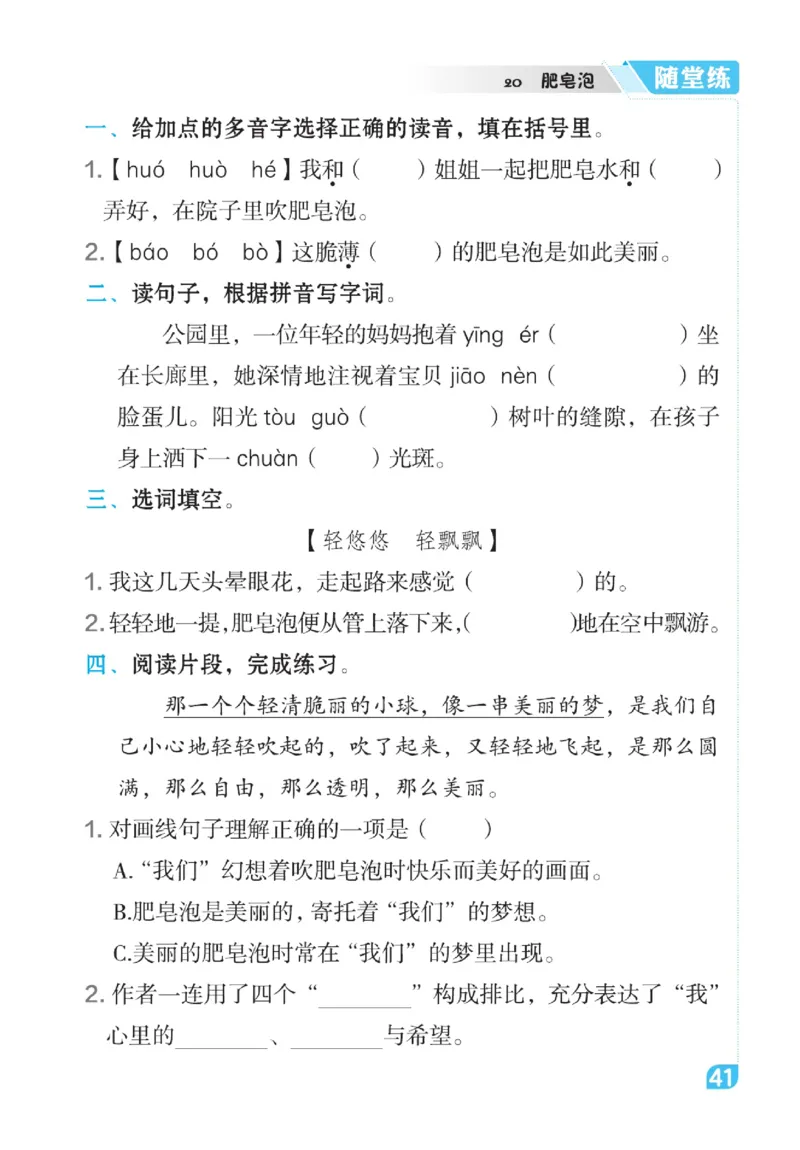 20 肥皂泡 随堂练

一、给加点的多音字选择正确的读音，填在括号里。

1.【huó huò hé】我和（ ）姐姐一起把肥皂水和（ ）弄好，在院子里吹肥皂泡。

2.【báo bó bò】这脆薄（ ）的肥皂泡是如此美丽。

二、读句子，根据拼音写字词。

公园里，一位年轻的妈妈抱着 yīng ér（ ）坐在长廊里，她深情地注视着宝贝 jiāo nèn（ ）的脸蛋儿。阳光 tòu guò（ ）树叶的缝隙，在孩子身上洒下一 chuàn（ ）光斑。

三、选词填空。

【轻悠悠 轻飘飘】

1. 我这几天头晕眼花，走起路来感觉（ ）的。

2. 轻轻地一提，肥皂泡便从管上落下来，（ ）地在空中飘游。

四、阅读片段，完成练习。

那一个个轻清脆丽的小球，像一串美丽的梦，是我们自己小心地轻轻吹起的，吹了起来，又轻轻地飞起，是那么圆满，那么自由，那么透明，那么美丽。

1. 对画线句子理解正确的一项是（ ）

A.“我们”幻想着吹肥皂泡时快乐而美好的画面。

B.肥皂泡是美丽的，寄托着“我们”的梦想。

C.美丽的肥皂泡时常在“我们”的梦里出现。

2. 作者一连用了四个“________”构成排比，充分表达了“我”心里的________、________与希望。

41